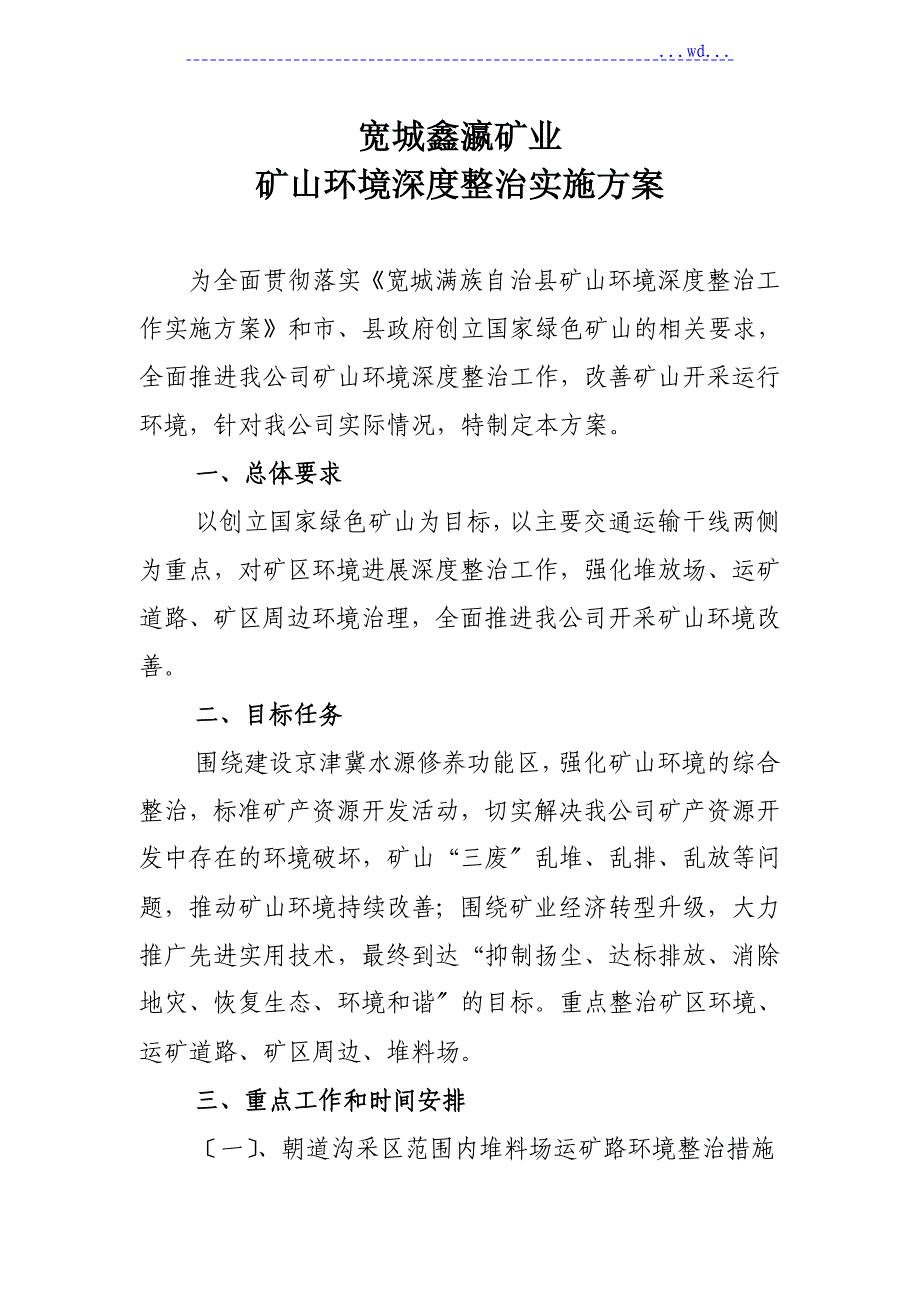 ...wd...

宽城鑫瀛矿业
矿山环境深度整治实施方案

为全面贯彻落实《宽城满族自治县矿山环境深度整治工作实施方案》和市、县政府创立国家绿色矿山的相关要求，全面推进我公司矿山环境深度整治工作，改善矿山开采运行环境，针对我公司实际情况，特制定本方案。

一、总体要求

以创立国家绿色矿山为目标，以主要交通运输干线两侧为重点，对矿区环境进展深度整治工作，强化堆放场、运矿道路、矿区周边环境治理，全面推进我公司开采矿山环境改善。

二、目标任务

围绕建设京津冀水源修养功能区，强化矿山环境的综合整治，标准矿产资源开发活动，切实解决我公司矿产资源开发中存在的环境破坏，矿山“三废〞乱堆、乱排、乱放等问题，推动矿山环境持续改善；围绕矿业经济转型升级，大力推广先进实用技术，最终到达“抑制扬尘、达标排放、消除地灾、恢复生态、环境和谐〞的目标。重点整治矿区环境、运矿道路、矿区周边、堆料场。

三、重点工作和时间安排

〔一〕、朝道沟采区范围内堆料场运矿路环境整治措施